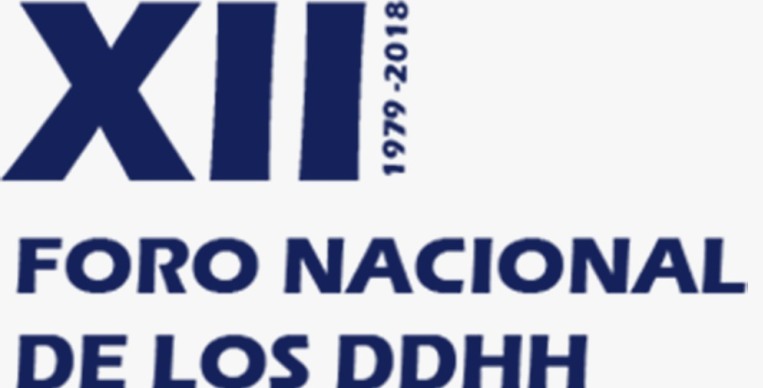 XII 1979-2018

FORO NACIONAL DE LOS DDHH